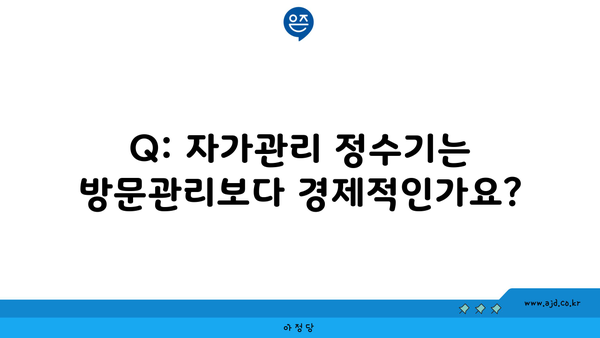 은즈

Q: 자가관리 정수기는 방문관리보다 경제적인가요?

www.ajd.co.kr

아정당